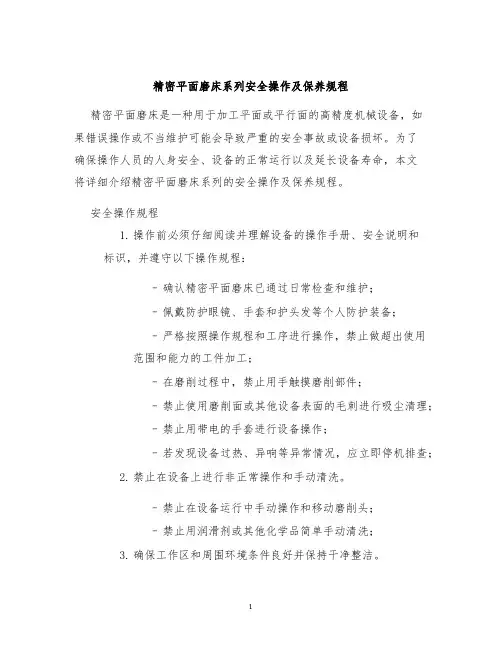 精密平面磨床系列安全操作及保养规程

精密平面磨床是一种用于加工平面或平行面的高精度机械设备，如果错误操作或不当维护可能会导致严重的安全事故或设备损坏。为了确保操作人员的人身安全、设备的正常运行以及延长设备寿命，本文将详细介绍精密平面磨床系列的安全操作及保养规程。

安全操作规程

1. 操作前必须仔细阅读并理解设备的操作手册、安全说明和标识，并遵守以下操作规程：

- 确认精密平面磨床已通过日常检查和维护；

- 佩戴防护眼镜、手套和护头发等个人防护装备；

- 严格按照操作规程和工序进行操作，禁止做超出使用范围和能力的工件加工；

- 在磨削过程中，禁止用手触摸磨削部件；

- 禁止使用磨削面或其他设备表面的毛刺进行吸尘清理；

- 禁止用带电的手套进行设备操作；

- 若发现设备过热、异响等异常情况，应立即停机排查；

2. 禁止在设备上进行非正常操作和手动清洗。

- 禁止在设备运行中手动操作和移动磨削头；

- 禁止用润滑剂或其他化学品简单手动清洗；

3. 确保工作区和周围环境条件良好并保持干净整洁。

1